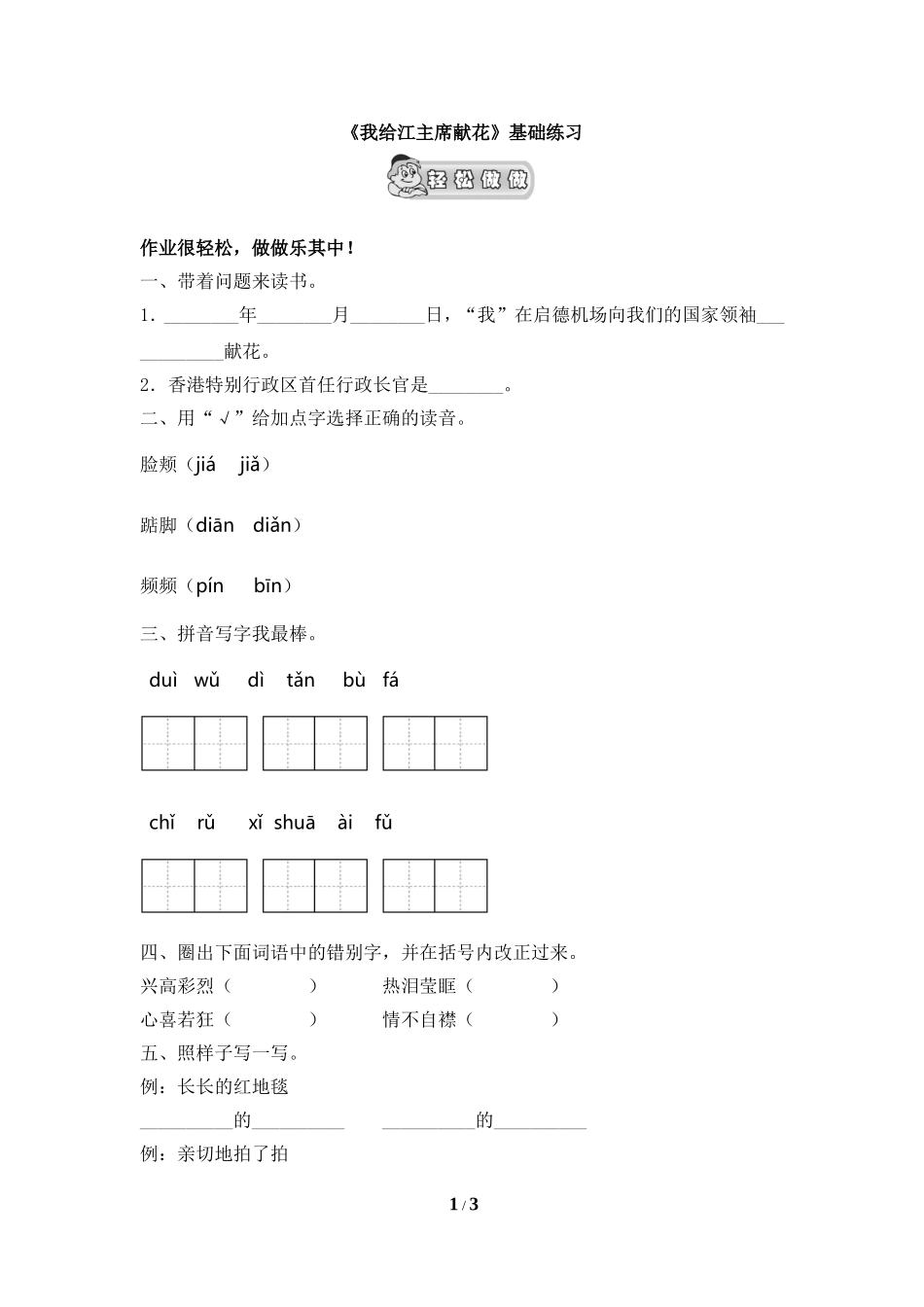 《我给江主席献花》基础练习

轻松做做

作业很轻松，做做乐其中！

一、带着问题来读书。

1．________年________月________日，“我”在启德机场向我们的国家领袖____________献花。

2．香港特别行政区首任行政长官是________。

二、用“√”给加点字选择正确的读音。

脸颊（jiá　jiǎ）

踮脚（diān　diǎn）

频频（pín　bīn）

三、拼音写字我最棒。

duì wǔ　dì tǎn　bù fá

chǐ rǔ　xǐ shuā　ài fǔ

四、圈出下面词语中的错别字，并在括号内改正过来。

兴高彩烈（　　　）　热泪莹眶（　　　）

心喜若狂（　　　）　情不自襟（　　　）

五、照样子写一写。

例：长长的红地毯

__________的__________　__________的__________

例：亲切地拍了拍

1 / 3